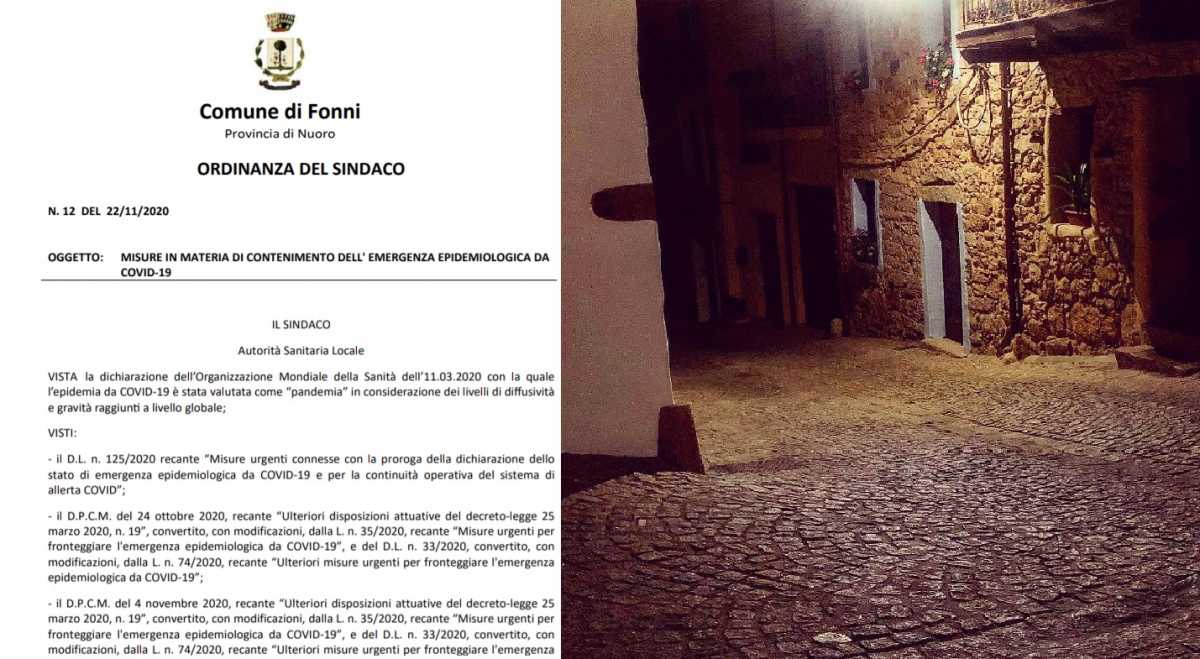 Comune di Fonni
Provincia di Nuoro

ORDINANZA DEL SINDACO

N. 12 DEL 22/11/2020

OGGETTO: MISURE IN MATERIA DI CONTENIMENTO DELL' EMERGENZA EPIDEMIOLOGICA DA COVID-19

IL SINDACO

Autorità Sanitaria Locale

VISTA la dichiarazione dell'Organizzazione Mondiale della Sanità dell'11.03.2020 con la quale l'epidemia da COVID-19 è stata valutata come "pandemia" in considerazione dei livelli di diffusività e gravità raggiunti a livello globale;

VISTI:

- il D.L. n. 125/2020 recante "Misure urgenti connesse con la proroga della dichiarazione dello stato di emergenza epidemiologica da COVID-19 e per la continuità operativa del sistema di allerta COVID";

- il D.P.C.M. del 24 ottobre 2020, recante "Ulteriori disposizioni attuative del decreto-legge 25 marzo 2020, n. 19", convertito, con modificazioni, dalla L. n. 35/2020, recante "Misure urgenti per fronteggiare l'emergenza epidemiologica da COVID-19", e del D.L. n. 33/2020, convertito, con modificazioni, dalla L. n. 74/2020, recante "Ulteriori misure urgenti per fronteggiare l'emergenza epidemiologica da COVID-19";

- il D.P.C.M. del 4 novembre 2020, recante "Ulteriori disposizioni attuative del decreto-legge 25 marzo 2020, n. 19", convertito, con modificazioni, dalla L. n. 35/2020, recante "Misure urgenti per fronteggiare l'emergenza epidemiologica da COVID-19", e del D.L. n. 33/2020, convertito, con modificazioni, dalla L. n. 74/2020, recante "Ulteriori misure urgenti per fronteggiare l'emergenza